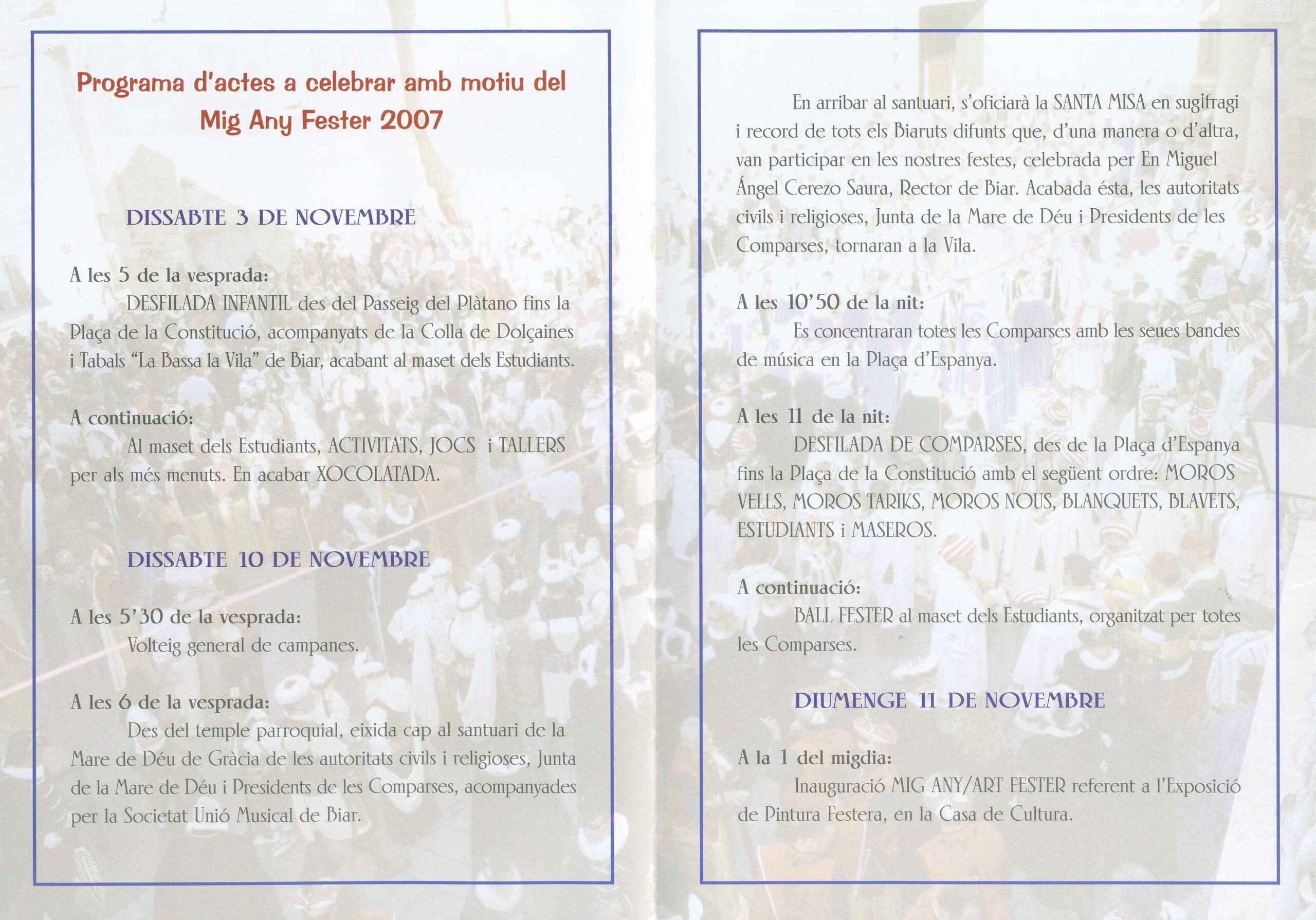 Programa d'actes a celebrar amb motiu del Mig Any Fester 2007

DISSABTE 3 DE NOVEMBRE

A les 5 de la vesprada:
DESFILADA INFANTIL des del Passeig del Plàtano fins la Plaça de la Constitució, acompanyats de la Colla de Dolçaines i Tabals "La Bassa la Vila" de Biar, acabant al maset dels Estudiants.

A continuació:
Al maset dels Estudiants, ACTIVITATS, JOCS i TALLERS per als més menuts. En acabar XOCOLATADA.

DISSABTE 10 DE NOVEMBRE

A les 5'30 de la vesprada:
Volteig general de campanes.

A les 6 de la vesprada:
Des del temple parroquial, eixida cap al santuari de la Mare de Déu de Gràcia de les autoritats civils i religioses, Junta de la Mare de Déu i Presidents de les Comparses, acompanyades per la Societat Unió Musical de Biar.

En arribar al santuari, s'oficiarà la SANTA MISA en sugifragi i record de tots els Biaruts difunts que, d'una manera o d'altra, van participar en les nostres festes, celebrada per En Miguel Ángel Cerezo Saura, Rector de Biar. Acabada ésta, les autoritats civils i religioses, Junta de la Mare de Déu i Presidents de les Comparses, tornaran a la Vila.

A les 10'50 de la nit:
Es concentraran totes les Comparses amb les seues bandes de música en la Plaça d'Espanya.

A les 11 de la nit:
DESFILADA DE COMPARSES, des de la Plaça d'Espanya fins la Plaça de la Constitució amb el següent ordre: MOROS VELLS, MOROS TARIKS, MOROS NOUS, BLANQUETS, BLAVETS, ESTUDIANTS i MASEROS.

A continuació:
BALL FESTER al maset dels Estudiants, organitzat per totes les Comparses.

DIUMENGE 11 DE NOVEMBRE

A la 1 del migdia:
Inauguració MIG ANY/ART FESTER referent a l'Exposició de Pintura Festera, en la Casa de Cultura.